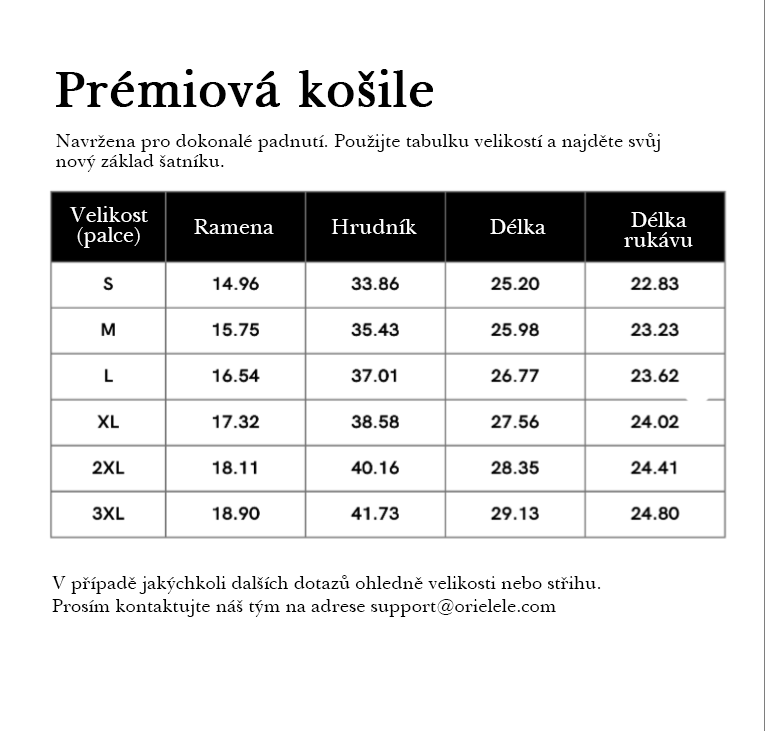 Prémiová košile

Navržena pro dokonalé padnutí. Použijte tabulku velikostí a najděte svůj nový základ šatníku.

| Velikost (palce) | Ramena | Hrudník | Délka | Délka rukávu |
|---|---|---|---|---|
| S | 14.96 | 33.86 | 25.20 | 22.83 |
| M | 15.75 | 35.43 | 25.98 | 23.23 |
| L | 16.54 | 37.01 | 26.77 | 23.62 |
| XL | 17.32 | 38.58 | 27.56 | 24.02 |
| 2XL | 18.11 | 40.16 | 28.35 | 24.41 |
| 3XL | 18.90 | 41.73 | 29.13 | 24.80 |

V případě jakýchkoli dalších dotazů ohledně velikosti nebo střihu.
Prosím kontaktujte náš tým na adrese support@orielele.com